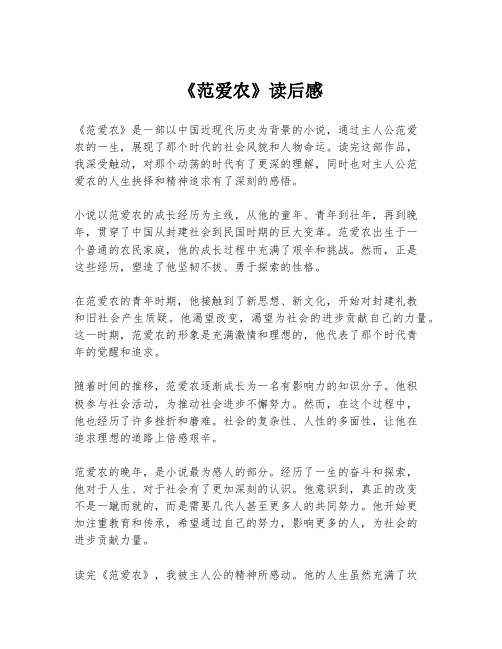 《范爱农》读后感

《范爱农》是一部以中国近现代历史为背景的小说，通过主人公范爱农的一生，展现了那个时代的社会风貌和人物命运。读完这部作品，我深受触动，对那个动荡的时代有了更深的理解，同时也对主人公范爱农的人生抉择和精神追求有了深刻的感悟。

小说以范爱农的成长经历为主线，从他的童年、青年到壮年，再到晚年，贯穿了中国从封建社会到民国时期的巨大变革。范爱农出生于一个普通的农民家庭，他的成长过程中充满了艰辛和挑战。然而，正是这些经历，塑造了他坚韧不拔、勇于探索的性格。

在范爱农的青年时期，他接触到了新思想、新文化，开始对封建礼教和旧社会产生质疑。他渴望改变，渴望为社会的进步贡献自己的力量。这一时期，范爱农的形象是充满激情和理想的，他代表了那个时代青年的觉醒和追求。

随着时间的推移，范爱农逐渐成长为一名有影响力的知识分子。他积极参与社会活动，为推动社会进步不懈努力。然而，在这个过程中，他也经历了许多挫折和磨难。社会的复杂性、人性的多面性，让他在追求理想的道路上倍感艰辛。

范爱农的晚年，是小说最为感人的部分。经历了一生的奋斗和探索，他对于人生、对于社会有了更加深刻的认识。他意识到，真正的改变不是一蹴而就的，而是需要几代人甚至更多人的共同努力。他开始更加注重教育和传承，希望通过自己的努力，影响更多的人，为社会的进步贡献力量。

读完《范爱农》，我被主人公的精神所感动。他的人生虽然充满了坎